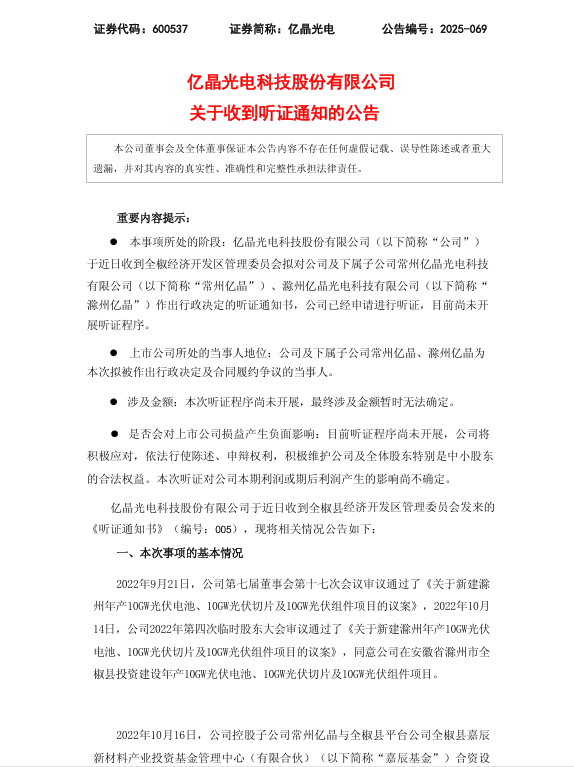 证券代码：600537　　证券简称：亿晶光电　　公告编号：2025-069

亿晶光电科技股份有限公司
关于收到听证通知的公告

本公司董事会及全体董事保证本公告内容不存在任何虚假记载、误导性陈述或者重大遗漏，并对其内容的真实性、准确性和完整性承担法律责任。

重要内容提示：

● 本事项所处的阶段：亿晶光电科技股份有限公司（以下简称“公司”）于近日收到全椒经济开发区管理委员会拟对公司及下属子公司常州亿晶光电科技有限公司（以下简称“常州亿晶”）、滁州亿晶光电科技有限公司（以下简称“滁州亿晶”）作出行政决定的听证通知书，公司已经申请进行听证，目前尚未开展听证程序。

● 上市公司所处的当事人地位：公司及下属子公司常州亿晶、滁州亿晶为本次拟被作出行政决定及合同履约争议的当事人。

● 涉及金额：本次听证程序尚未开展，最终涉及金额暂时无法确定。

● 是否会对上市公司损益产生负面影响：目前听证程序尚未开展，公司将积极应对，依法行使陈述、申辩权利，积极维护公司及全体股东特别是中小股东的合法权益。本次听证对公司本期利润或期后利润产生的影响尚不确定。

亿晶光电科技股份有限公司于近日收到全椒县经济开发区管理委员会发来的《听证通知书》（编号：005），现将相关情况公告如下：

一、本次事项的基本情况

2022年9月21日，公司第七届董事会第十七次会议审议通过了《关于新建滁州年产10GW光伏电池、10GW光伏切片及10GW光伏组件项目的议案》，2022年10月14日，公司2022年第四次临时股东大会审议通过了《关于新建滁州年产10GW光伏电池、10GW光伏切片及10GW光伏组件项目的议案》，同意公司在安徽省滁州市全椒县投资建设年产10GW光伏电池、10GW光伏切片及10GW光伏组件项目。

2022年10月16日，公司控股子公司常州亿晶与全椒县平台公司全椒县嘉辰新材料产业投资基金管理中心（有限合伙）（以下简称“嘉辰基金”）合资设